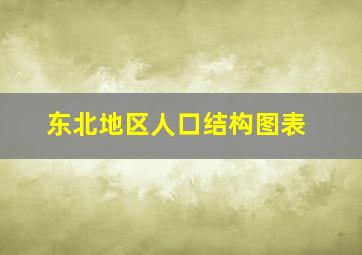 东北地区人口结构图表